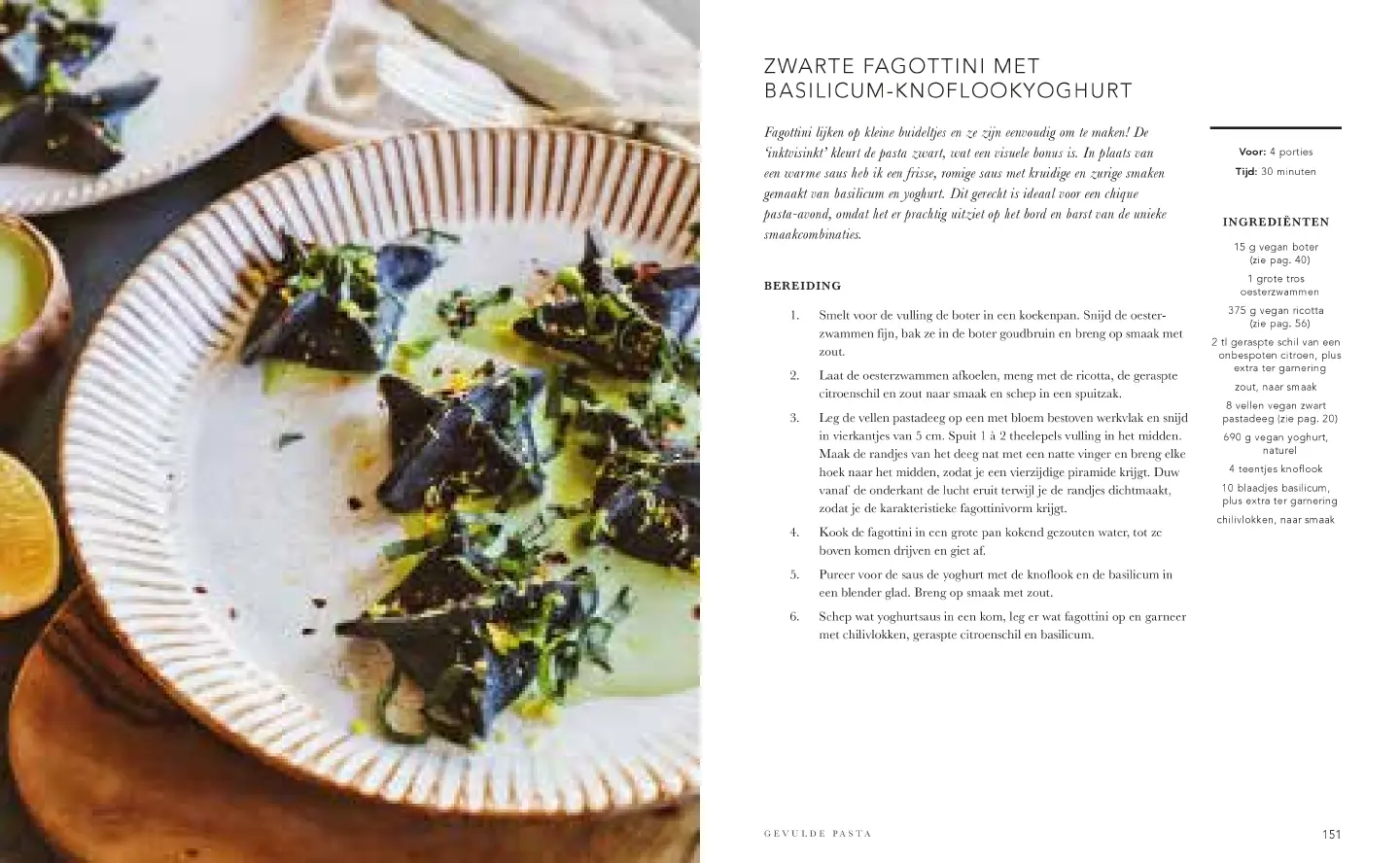 ZWARTE FAGOTTINI MET BASILICUM-KNOFLOOKYOGHURT

Fagottini lijken op kleine buideltjes en ze zijn eenvoudig om te maken! De 'inktvisinkt' kleurt de pasta zwart, wat een visuele bonus is. In plaats van een warme saus heb ik een frisse, romige saus met kruidige en zurige smaken gemaakt van basilicum en yoghurt. Dit gerecht is ideaal voor een chique pasta-avond, omdat het er prachtig uitziet op het bord en barst van de unieke smaakcombinaties.

BEREIDING

1. Smelt voor de vulling de boter in een koekenpan. Snijd de oesterzwammen fijn, bak ze in de boter goudbruin en breng op smaak met zout.

2. Laat de oesterzwammen afkoelen, meng met de ricotta, de geraspte citroenschil en zout naar smaak en schep in een spuitzak.

3. Leg de vellen pastadeeg op een met bloem bestoven werkvlak en snijd in vierkantjes van 5 cm. Spuit 1 à 2 theelepels vulling in het midden. Maak de randjes van het deeg nat met een natte vinger en breng elke hoek naar het midden, zodat je een vierzijdige piramide krijgt. Duw vanaf de onderkant de lucht eruit terwijl je de randjes dichtmaakt, zodat je de karakteristieke fagottinivorm krijgt.

4. Kook de fagottini in een grote pan kokend gezouten water, tot ze boven komen drijven en giet af.

5. Pureer voor de saus de yoghurt met de knoflook en de basilicum in een blender glad. Breng op smaak met zout.

6. Schep wat yoghurtsaus in een kom, leg er wat fagottini op en garneer met chilivlokken, geraspte citroenschil en basilicum.

Voor: 4 porties
Tijd: 30 minuten

INGREDIËNTEN

15 g vegan boter (zie pag. 40)
1 grote tros oesterzwammen
375 g vegan ricotta (zie pag. 56)
2 tl geraspte schil van een onbespoten citroen, plus extra ter garnering
zout, naar smaak
8 vellen vegan zwart pastadeeg (zie pag. 20)
690 g vegan yoghurt, naturel
4 teentjes knoflook
10 blaadjes basilicum, plus extra ter garnering
chilivlokken, naar smaak

GEVULDE PASTA

151